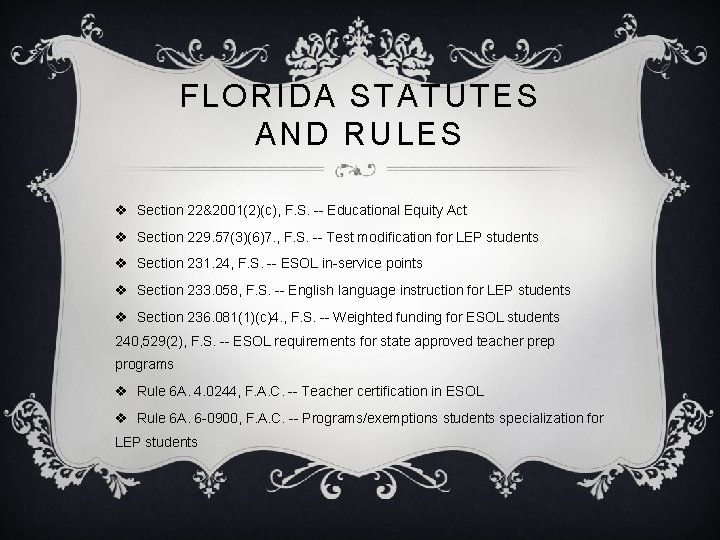 FLORIDA STATUTES AND RULES

❖ Section 22&2001(2)(c), F.S. -- Educational Equity Act

❖ Section 229.57(3)(6)7., F.S. -- Test modification for LEP students

❖ Section 231.24, F.S. -- ESOL in-service points

❖ Section 233.058, F.S. -- English language instruction for LEP students

❖ Section 236.081(1)(c)4., F.S. -- Weighted funding for ESOL students 240,529(2), F.S. -- ESOL requirements for state approved teacher prep programs

❖ Rule 6A. 4.0244, F.A.C. -- Teacher certification in ESOL

❖ Rule 6A. 6-0900, F.A.C. -- Programs/exemptions students specialization for LEP students